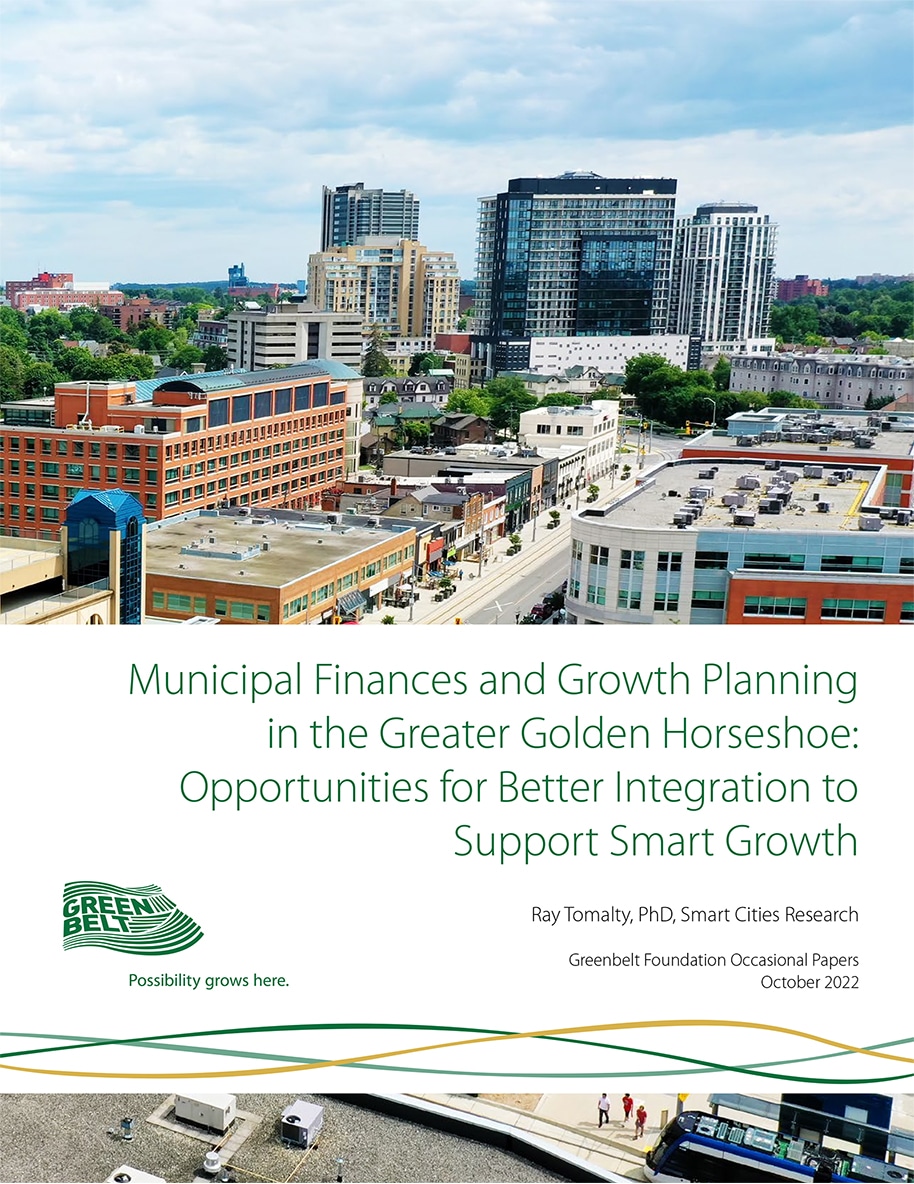 Municipal Finances and Growth Planning in the Greater Golden Horseshoe: Opportunities for Better Integration to Support Smart Growth

GREEN BELT

Possibility grows here.

Ray Tomalty, PhD, Smart Cities Research

Greenbelt Foundation Occasional Papers
October 2022